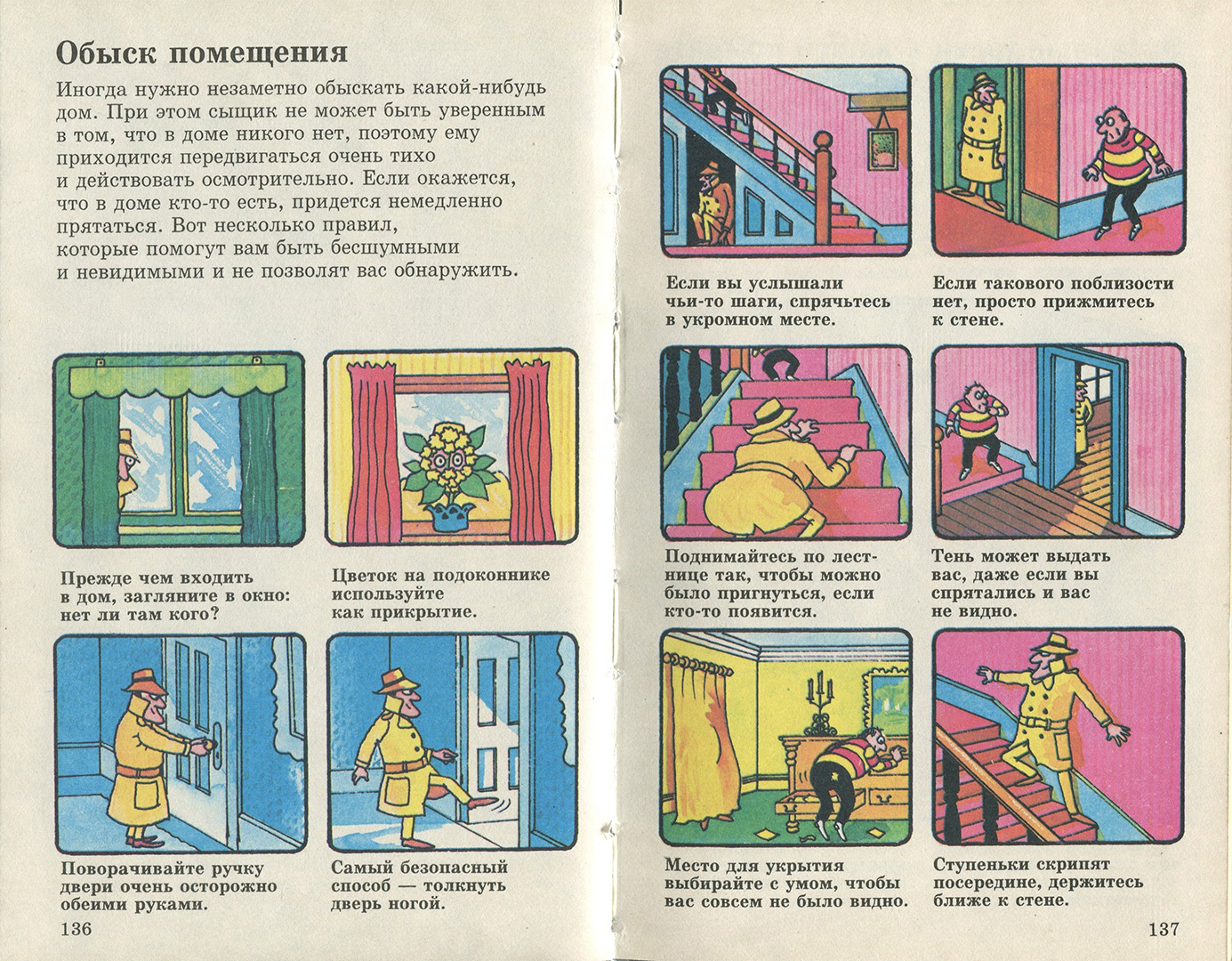 Обыск помещения

Иногда нужно незаметно обыскать какой-нибудь дом. При этом сыщик не может быть уверенным в том, что в доме никого нет, поэтому ему приходится передвигаться очень тихо и действовать осмотрительно. Если окажется, что в доме кто-то есть, придется немедленно прятаться. Вот несколько правил, которые помогут вам быть бесшумными и невидимыми и не позволят вас обнаружить.

Прежде чем входить в дом, загляните в окно: нет ли там кого?

Цветок на подоконнике используйте как прикрытие.

Поворачивайте ручку двери очень осторожно обеими руками.

Самый безопасный способ — толкнуть дверь ногой.

136

Если вы услышали чьи-то шаги, спрячьтесь в укромном месте.

Если такового поблизости нет, просто прижмитесь к стене.

Поднимайтесь по лестнице так, чтобы можно было пригнуться, если кто-то появится.

Тень может выдать вас, даже если вы спрятались и вас не видно.

Место для укрытия выбирайте с умом, чтобы вас совсем не было видно.

Ступеньки скрипят посередине, держитесь ближе к стене.

137